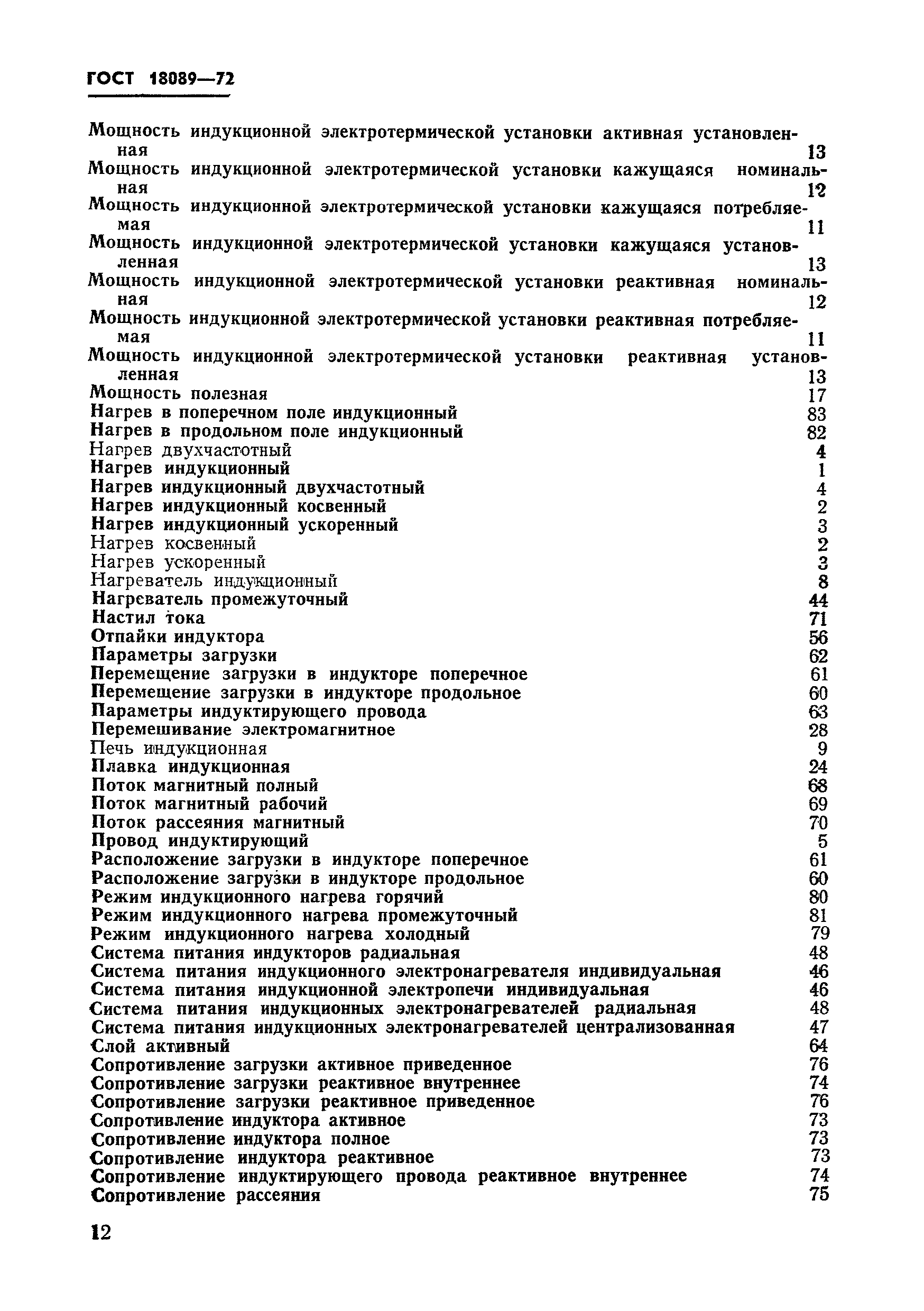 ГОСТ 18089—72

Мощность индукционной электротермической установки активная установленная 13
Мощность индукционной электротермической установки кажущаяся номинальная 12
Мощность индукционной электротермической установки кажущаяся потребляемая 11
Мощность индукционной электротермической установки кажущаяся установленная 13
Мощность индукционной электротермической установки реактивная номинальная 12
Мощность индукционной электротермической установки реактивная потребляемая 11
Мощность индукционной электротермической установки реактивная установленная 13
Мощность полезная 17
Нагрев в поперечном поле индукционный 83
Нагрев в продольном поле индукционный 82
Нагрев двухчастотный 4
Нагрев индукционный 1
Нагрев индукционный двухчастотный 4
Нагрев индукционный косвенный 2
Нагрев индукционный ускоренный 3
Нагрев косвенный 2
Нагрев ускоренный 3
Нагреватель индукционный 8
Нагреватель промежуточный 44
Настил тока 71
Отпайки индуктора 56
Параметры загрузки 62
Перемещение загрузки в индукторе поперечное 61
Перемещение загрузки в индукторе продольное 60
Параметры индуктирующего провода 63
Перемешивание электромагнитное 28
Печь индукционная 9
Плавка индукционная 24
Поток магнитный полный 68
Поток магнитный рабочий 69
Поток рассеяния магнитный 70
Провод индуктирующий 5
Расположение загрузки в индукторе поперечное 61
Расположение загрузки в индукторе продольное 60
Режим индукционного нагрева горячий 80
Режим индукционного нагрева промежуточный 81
Режим индукционного нагрева холодный 79
Система питания индукторов радиальная 48
Система питания индукционного электронагревателя индивидуальная 46
Система питания индукционной электропечи индивидуальная 46
Система питания индукционных электронагревателей радиальная 48
Система питания индукционных электронагревателей централизованная 47
Слой активный 64
Сопротивление загрузки активное приведенное 76
Сопротивление загрузки реактивное внутреннее 74
Сопротивление загрузки реактивное приведенное 76
Сопротивление индуктора активное 73
Сопротивление индуктора полное 73
Сопротивление индуктора реактивное 73
Сопротивление индуктирующего провода реактивное внутреннее 74
Сопротивление рассеяния 75

12